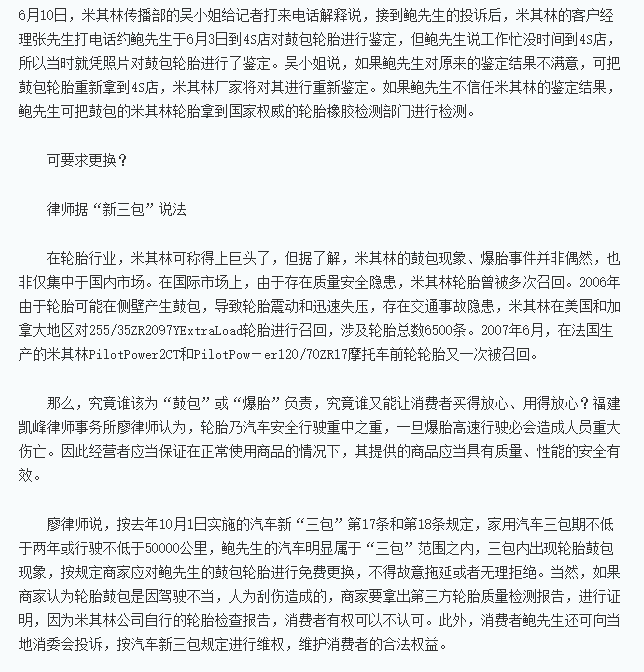 6月10日，米其林传播部的吴小姐给记者打来电话解释说，接到鲍先生的投诉后，米其林的客户经理张先生打电话约鲍先生于6月3日到4S店对鼓包轮胎进行鉴定，但鲍先生说工作忙没时间到4S店，所以当时就凭照片对鼓包轮胎进行了鉴定。吴小姐说，如果鲍先生对原来的鉴定结果不满意，可把鼓包轮胎重新拿到4S店，米其林厂家将对其进行重新鉴定。如果鲍先生不信任米其林的鉴定结果，鲍先生可把鼓包的米其林轮胎拿到国家权威的轮胎橡胶检测部门进行检测。

可要求更换？

律师据“新三包”说法

在轮胎行业，米其林可称得上巨头了，但据了解，米其林的鼓包现象、爆胎事件并非偶然，也非仅集中于国内市场。在国际市场上，由于存在质量安全隐患，米其林轮胎曾被多次召回。2006年由于轮胎可能在侧壁产生鼓包，导致轮胎震动和迅速失压，存在交通事故隐患，米其林在美国和加拿大地区对255/35ZR2097YExtraLoad轮胎进行召回，涉及轮胎总数6500条。2007年6月，在法国生产的米其林PilotPower2CT和PilotPow－er120/70ZR17摩托车前轮轮胎又一次被召回。

那么，究竟谁该为“鼓包”或“爆胎”负责，究竟谁又能让消费者买得放心、用得放心？福建凯峰律师事务所廖律师认为，轮胎乃汽车安全行驶重中之重，一旦爆胎高速行驶必会造成人员重大伤亡。因此经营者应当保证在正常使用商品的情况下，其提供的商品应当具有质量、性能的安全有效。

廖律师说，按去年10月1日实施的汽车新“三包”第17条和第18条规定，家用汽车三包期不低于两年或行驶不低于50000公里，鲍先生的汽车明显属于“三包”范围之内，三包内出现轮胎鼓包现象，按规定商家应对鲍先生的鼓包轮胎进行免费更换，不得故意拖延或者无理拒绝。当然，如果商家认为轮胎鼓包是因驾驶不当，人为刮伤造成的，商家要拿出第三方轮胎质量检测报告，进行证明，因为米其林公司自行的轮胎检查报告，消费者有权可以不认可。此外，消费者鲍先生还可向当地消委会投诉，按汽车新三包规定进行维权，维护消费者的合法权益。